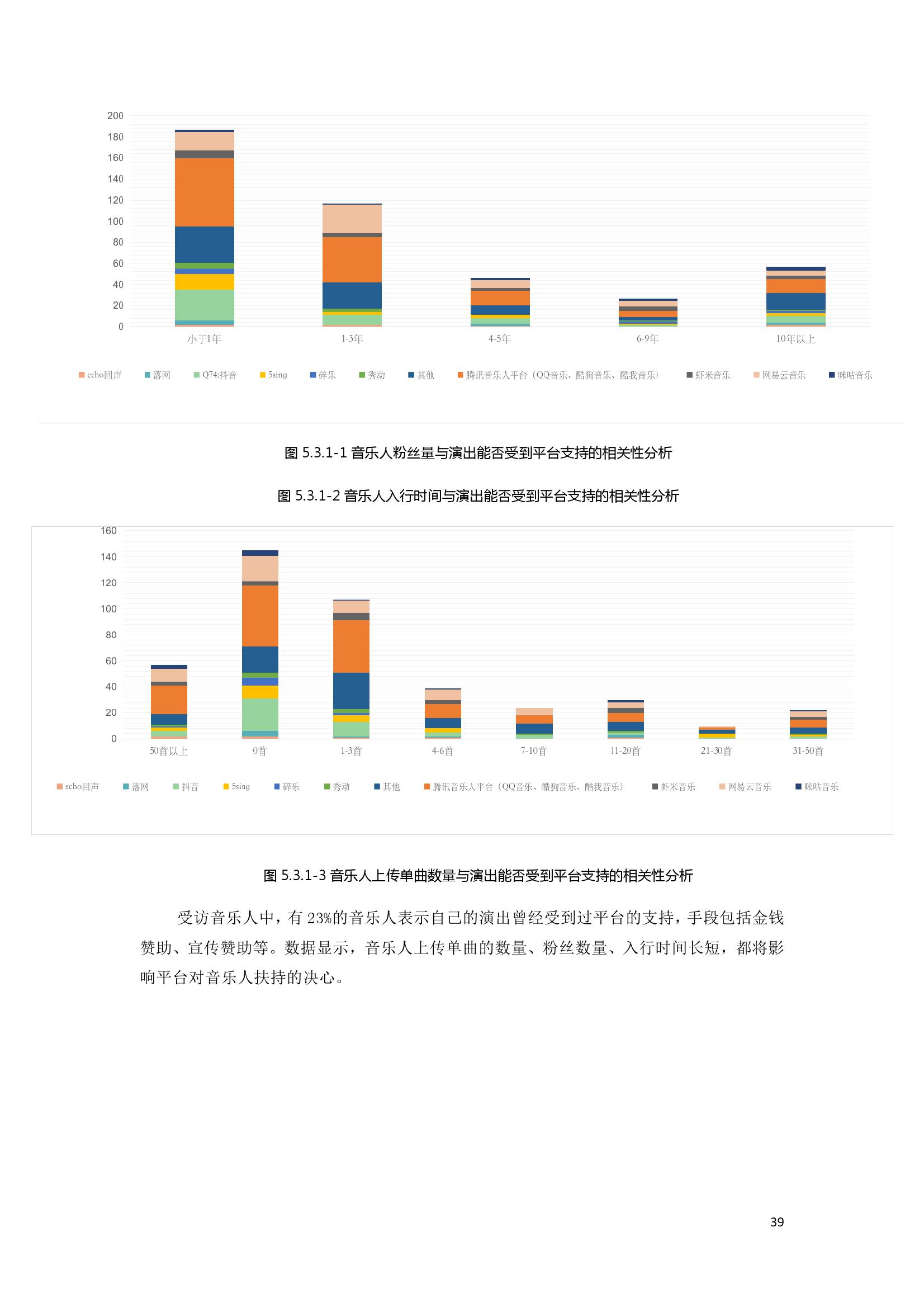 200
180
160
140
120
100
80
60
40
20
0

小于1年　1-3年　4-5年　6-9年　10年以上

echo回声　落网　Q74:抖音　5sing　碎乐　秀动　其他　腾讯音乐人平台（QQ音乐、酷狗音乐、酷我音乐）　虾米音乐　网易云音乐　咪咕音乐

图 5.3.1-1 音乐人粉丝量与演出能否受到平台支持的相关性分析

图 5.3.1-2 音乐人入行时间与演出能否受到平台支持的相关性分析

160
140
120
100
80
60
40
20
0

50首以上　0首　1-3首　4-6首　7-10首　11-20首　21-30首　31-50首

echo回声　落网　抖音　5sing　碎乐　秀动　其他　腾讯音乐人平台（QQ音乐、酷狗音乐、酷我音乐）　虾米音乐　网易云音乐　咪咕音乐

图 5.3.1-3 音乐人上传单曲数量与演出能否受到平台支持的相关性分析

受访音乐人中，有 23%的音乐人表示自己的演出曾经受到过平台的支持，手段包括金钱赞助、宣传赞助等。数据显示，音乐人上传单曲的数量、粉丝数量、入行时间长短，都将影响平台对音乐人扶持的决心。

39